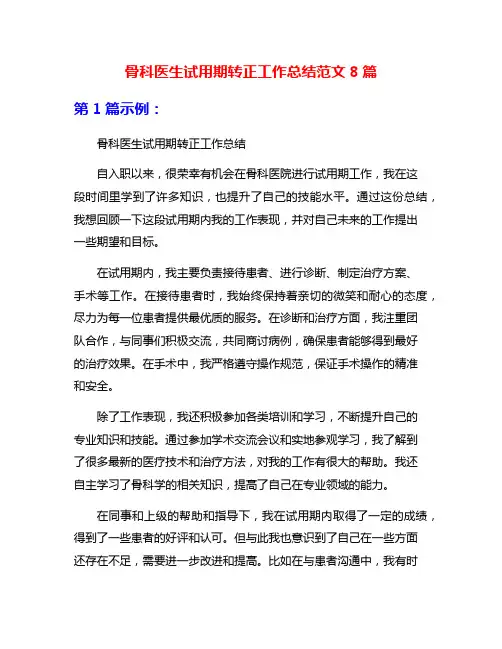 骨科医生试用期转正工作总结范文 8 篇

第 1 篇示例：

骨科医生试用期转正工作总结

自入职以来，很荣幸有机会在骨科医院进行试用期工作，我在这段时间里学到了许多知识，也提升了自己的技能水平。通过这份总结，我想回顾一下这段试用期内我的工作表现，并对自己未来的工作提出一些期望和目标。

在试用期内，我主要负责接待患者、进行诊断、制定治疗方案、手术等工作。在接待患者时，我始终保持着亲切的微笑和耐心的态度，尽力为每一位患者提供最优质的服务。在诊断和治疗方面，我注重团队合作，与同事们积极交流，共同商讨病例，确保患者能够得到最好的治疗效果。在手术中，我严格遵守操作规范，保证手术操作的精准和安全。

除了工作表现，我还积极参加各类培训和学习，不断提升自己的专业知识和技能。通过参加学术交流会议和实地参观学习，我了解到了很多最新的医疗技术和治疗方法，对我的工作有很大的帮助。我还自主学习了骨科学的相关知识，提高了自己在专业领域的能力。

在同事和上级的帮助和指导下，我在试用期内取得了一定的成绩，得到了一些患者的好评和认可。但与此我也意识到了自己在一些方面还存在不足，需要进一步改进和提高。比如在与患者沟通中，我有时